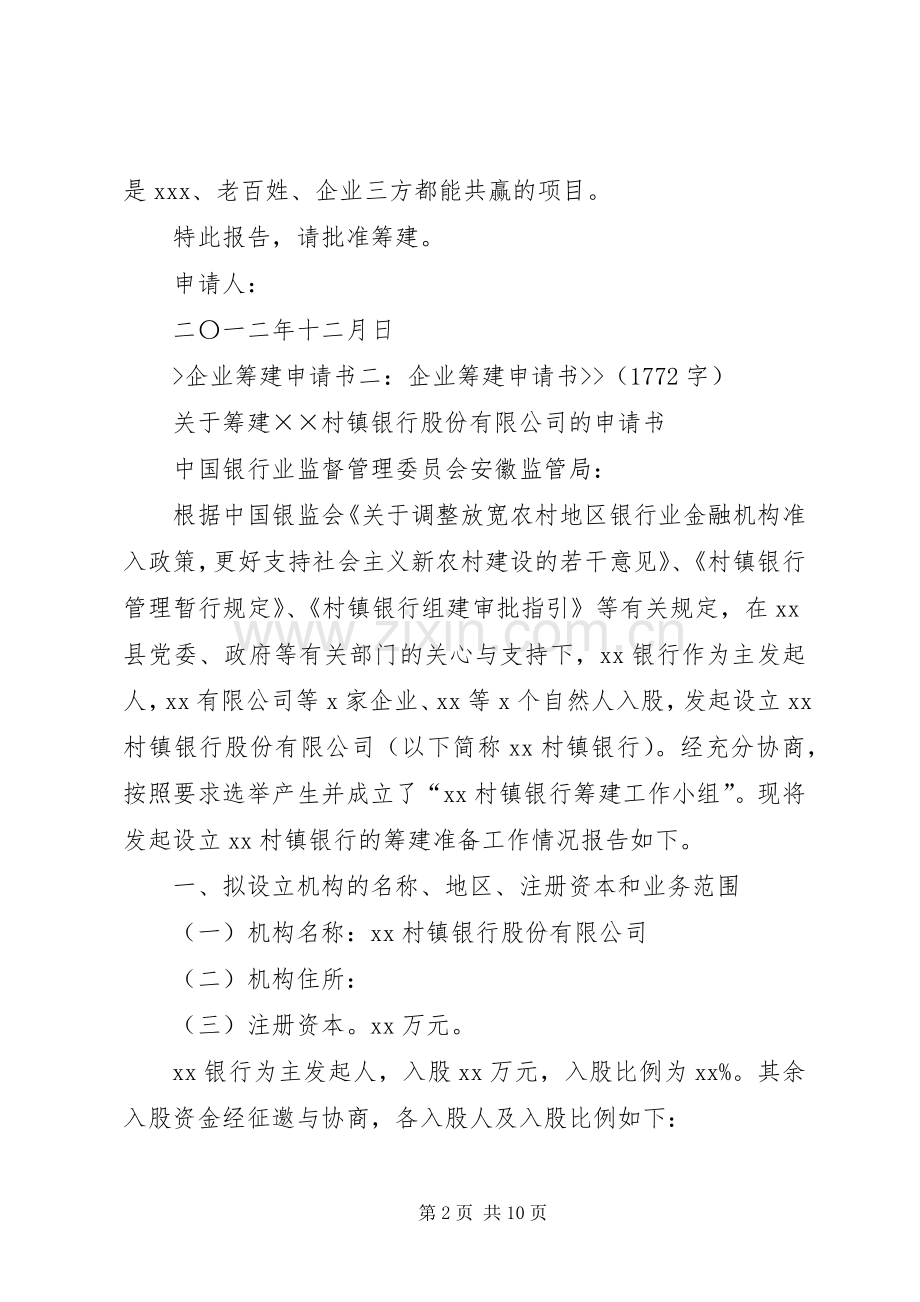 是xxx、老百姓、企业三方都能共赢的项目。

特此报告，请批准筹建。

申请人：

二〇一二年十二月日

>企业筹建申请书二：企业筹建申请书>>（1772字）

关于筹建××村镇银行股份有限公司的申请书

中国银行业监督管理委员会安徽监管局：

根据中国银监会《关于调整放宽农村地区银行业金融机构准入政策，更好支持社会主义新农村建设的若干意见》、《村镇银行管理暂行规定》、《村镇银行组建审批指引》等有关规定，在xx县党委、政府等有关部门的关心与支持下，xx银行作为主发起人，xx有限公司等x家企业、xx等x个自然人入股，发起设立xx村镇银行股份有限公司（以下简称xx村镇银行）。经充分协商，按照要求选举产生并成立了“xx村镇银行筹建工作小组”。现将发起设立xx村镇银行的筹建准备工作情况报告如下。

一、拟设立机构的名称、地区、注册资本和业务范围

（一）机构名称：xx村镇银行股份有限公司

（二）机构住所：

（三）注册资本。xx万元。

xx银行为主发起人，入股xx万元，入股比例为xx%。其余入股资金经征邀与协商，各入股人及入股比例如下：

第2页 共10页

www.zixin.com.cn